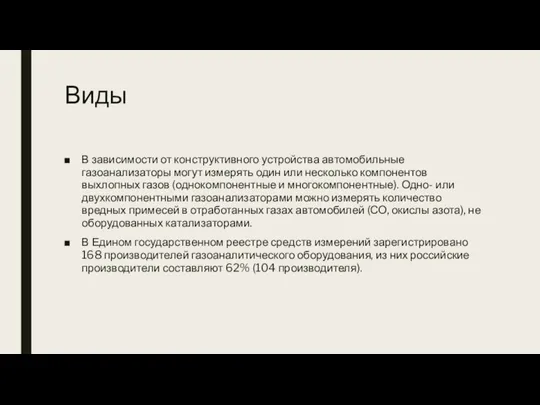 Виды

■ В зависимости от конструктивного устройства автомобильные газоанализаторы могут измерять один или несколько компонентов выхлопных газов (однокомпонентные и многокомпонентные). Одно- или двухкомпонентными газоанализаторами можно измерять количество вредных примесей в отработанных газах автомобилей (СО, окислы азота), не оборудованных катализаторами.

■ В Едином государственном реестре средств измерений зарегистрировано 168 производителей газоаналитического оборудования, из них российские производители составляют 62% (104 производителя).